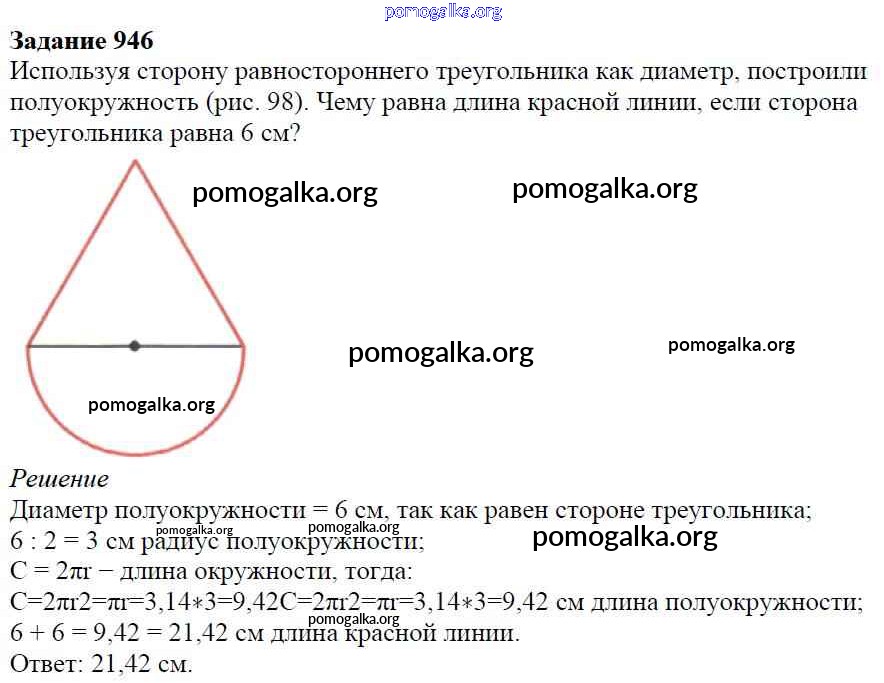 pomogalka.org

**Задание 946**
Используя сторону равностороннего треугольника как диаметр, построили полуокружность (рис. 98). Чему равна длина красной линии, если сторона треугольника равна 6 см?

pomogalka.org pomogalka.org

pomogalka.org pomogalka.org

pomogalka.org

*Решение*
Диаметр полуокружности = 6 см, так как равен стороне треугольника;
pomogalka.org pomogalka.org
6 : 2 = 3 см радиус полуокружности;
pomogalka.org
C = 2πr − длина окружности, тогда:
C=2πr2=πr=3,14∗3=9,42C=2πr2=πr=3,14∗3=9,42 см длина полуокружности;
pomogalka.org
6 + 6 = 9,42 = 21,42 см длина красной линии.
Ответ: 21,42 см.